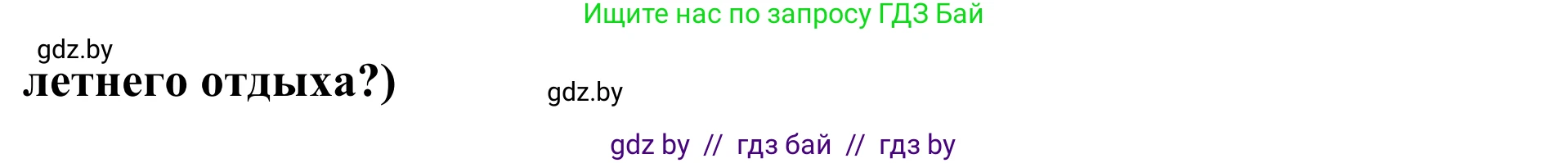 Ищите нас по запросу ГДЗ Бай

gdz.by

летнего отдыха?)

gdz.by

gdz by // гдз бай // гдз by